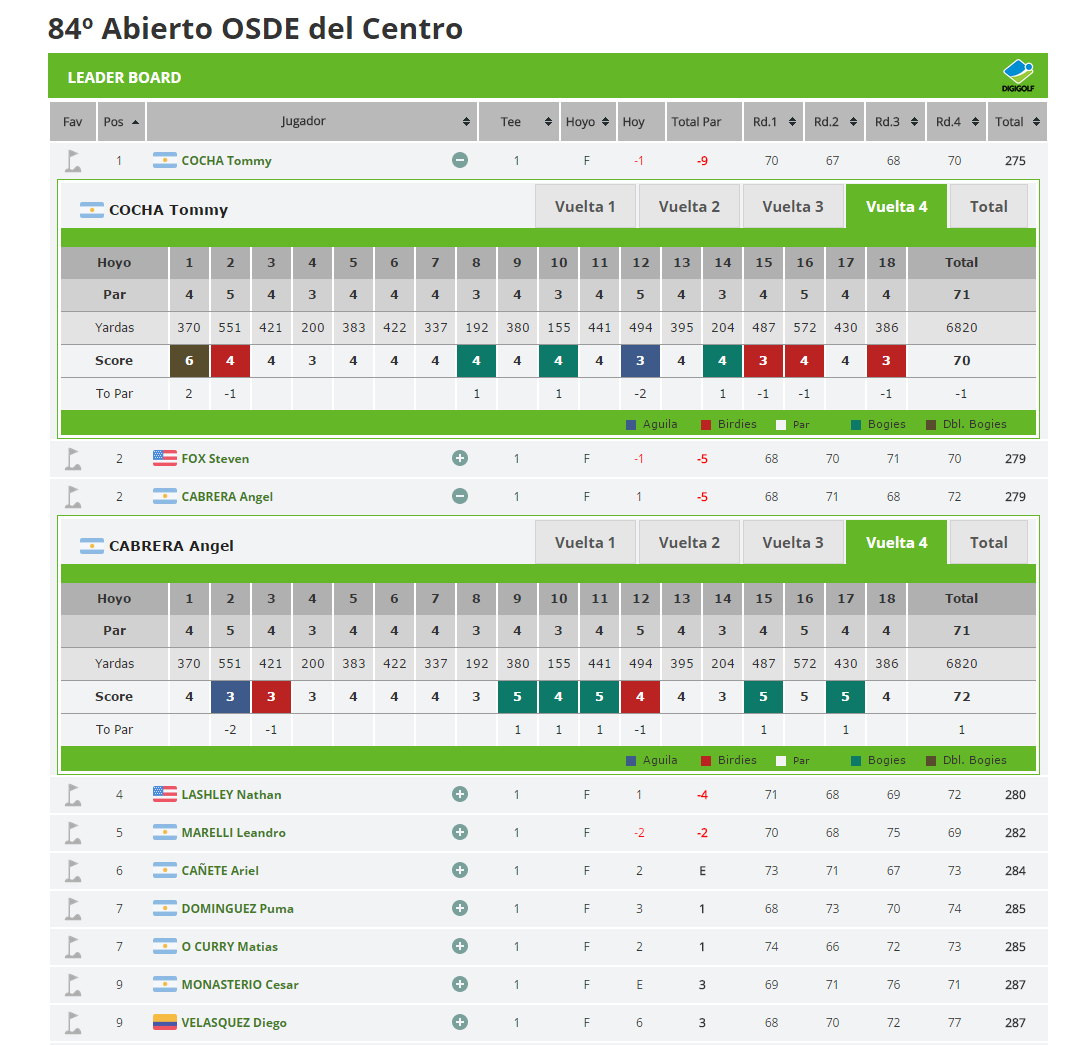 84º Abierto OSDE del Centro

LEADER BOARD

DIGIGOLF

| Fav | Pos | Jugador | Tee | Hoyo | Hoy | Total Par | Rd.1 | Rd.2 | Rd.3 | Rd.4 | Total |
|---|---|---|---|---|---|---|---|---|---|---|---|
| | 1 | COCHA Tommy | 1 | F | -1 | -9 | 70 | 67 | 68 | 70 | 275 |

COCHA Tommy

Vuelta 1 Vuelta 2 Vuelta 3 Vuelta 4 Total

| Hoyo | 1 | 2 | 3 | 4 | 5 | 6 | 7 | 8 | 9 | 10 | 11 | 12 | 13 | 14 | 15 | 16 | 17 | 18 | Total |
|---|---|---|---|---|---|---|---|---|---|---|---|---|---|---|---|---|---|---|---|
| Par | 4 | 5 | 4 | 3 | 4 | 4 | 4 | 3 | 4 | 3 | 4 | 5 | 4 | 3 | 4 | 5 | 4 | 4 | 71 |
| Yardas | 370 | 551 | 421 | 200 | 383 | 422 | 337 | 192 | 380 | 155 | 441 | 494 | 395 | 204 | 487 | 572 | 430 | 386 | 6820 |
| Score | 6 | 4 | 4 | 3 | 4 | 4 | 4 | 4 | 4 | 4 | 4 | 3 | 4 | 4 | 3 | 4 | 4 | 3 | 70 |
| To Par | 2 | -1 | | | | | | 1 | | 1 | | -2 | | 1 | -1 | -1 | | -1 | -1 |

Aguila Birdies Par Bogies Dbl. Bogies

| | 2 | FOX Steven | 1 | F | -1 | -5 | 68 | 70 | 71 | 70 | 279 |
|---|---|---|---|---|---|---|---|---|---|---|---|
| | 2 | CABRERA Angel | 1 | F | 1 | -5 | 68 | 71 | 68 | 72 | 279 |

CABRERA Angel

Vuelta 1 Vuelta 2 Vuelta 3 Vuelta 4 Total

| Hoyo | 1 | 2 | 3 | 4 | 5 | 6 | 7 | 8 | 9 | 10 | 11 | 12 | 13 | 14 | 15 | 16 | 17 | 18 | Total |
|---|---|---|---|---|---|---|---|---|---|---|---|---|---|---|---|---|---|---|---|
| Par | 4 | 5 | 4 | 3 | 4 | 4 | 4 | 3 | 4 | 3 | 4 | 5 | 4 | 3 | 4 | 5 | 4 | 4 | 71 |
| Yardas | 370 | 551 | 421 | 200 | 383 | 422 | 337 | 192 | 380 | 155 | 441 | 494 | 395 | 204 | 487 | 572 | 430 | 386 | 6820 |
| Score | 4 | 3 | 3 | 3 | 4 | 4 | 4 | 3 | 5 | 4 | 5 | 4 | 4 | 3 | 5 | 5 | 5 | 4 | 72 |
| To Par | | -2 | -1 | | | | | | 1 | 1 | 1 | -1 | | | 1 | | 1 | | 1 |

Aguila Birdies Par Bogies Dbl. Bogies

| | 4 | LASHLEY Nathan | 1 | F | 1 | -4 | 71 | 68 | 69 | 72 | 280 |
|---|---|---|---|---|---|---|---|---|---|---|---|
| | 5 | MARELLI Leandro | 1 | F | -2 | -2 | 70 | 68 | 75 | 69 | 282 |
| | 6 | CAÑETE Ariel | 1 | F | 2 | E | 73 | 71 | 67 | 73 | 284 |
| | 7 | DOMINGUEZ Puma | 1 | F | 3 | 1 | 68 | 73 | 70 | 74 | 285 |
| | 7 | O CURRY Matias | 1 | F | 2 | 1 | 74 | 66 | 72 | 73 | 285 |
| | 9 | MONASTERIO Cesar | 1 | F | E | 3 | 69 | 71 | 76 | 71 | 287 |
| | 9 | VELASQUEZ Diego | 1 | F | 6 | 3 | 68 | 70 | 72 | 77 | 287 |